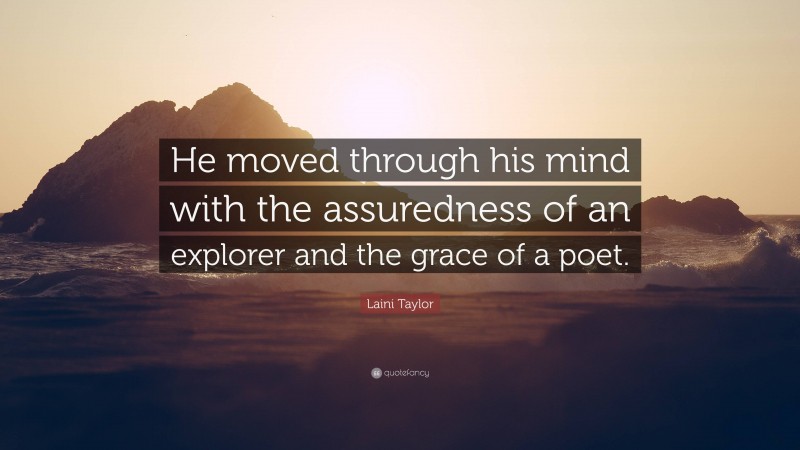 He moved through his mind with the assuredness of an explorer and the grace of a poet.

Laini Taylor

quotefancy